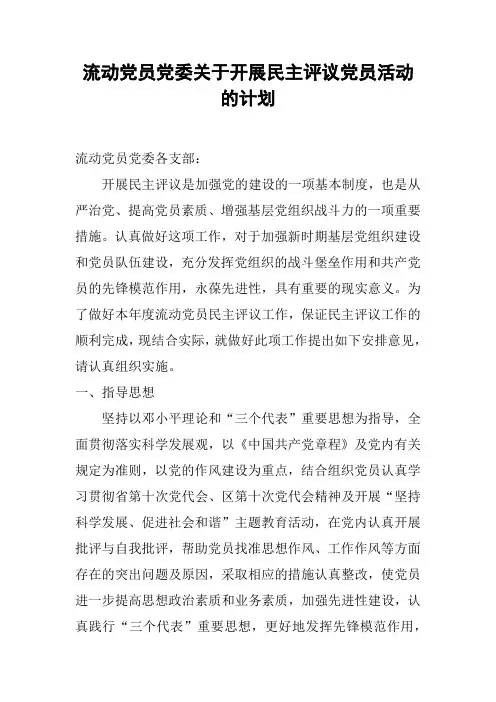 流动党员党委关于开展民主评议党员活动的计划

流动党员党委各支部：

开展民主评议是加强党的建设的一项基本制度，也是从严治党、提高党员素质、增强基层党组织战斗力的一项重要措施。认真做好这项工作，对于加强新时期基层党组织建设和党员队伍建设，充分发挥党组织的战斗堡垒作用和共产党员的先锋模范作用，永葆先进性，具有重要的现实意义。为了做好本年度流动党员民主评议工作，保证民主评议工作的顺利完成，现结合实际，就做好此项工作提出如下安排意见，请认真组织实施。

一、指导思想

坚持以邓小平理论和“三个代表”重要思想为指导，全面贯彻落实科学发展观，以《中国共产党章程》及党内有关规定为准则，以党的作风建设为重点，结合组织党员认真学习贯彻省第十次党代会、区第十次党代会精神及开展“坚持科学发展、促进社会和谐”主题教育活动，在党内认真开展批评与自我批评，帮助党员找准思想作风、工作作风等方面存在的突出问题及原因，采取相应的措施认真整改，使党员进一步提高思想政治素质和业务素质，加强先进性建设，认真践行“三个代表”重要思想，更好地发挥先锋模范作用，